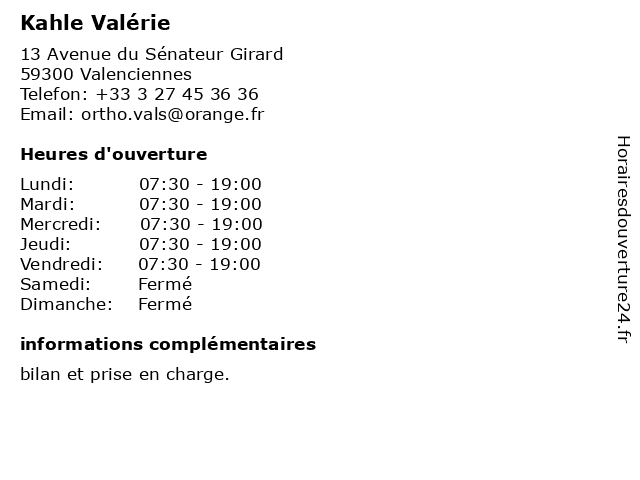 Kahle Valérie

13 Avenue du Sénateur Girard
59300 Valenciennes
Telefon: +33 3 27 45 36 36
Email: ortho.vals@orange.fr

Heures d'ouverture

| | |
|---|---|
| Lundi: | 07:30 - 19:00 |
| Mardi: | 07:30 - 19:00 |
| Mercredi: | 07:30 - 19:00 |
| Jeudi: | 07:30 - 19:00 |
| Vendredi: | 07:30 - 19:00 |
| Samedi: | Fermé |
| Dimanche: | Fermé |

informations complémentaires

bilan et prise en charge.

Horairesdouverture24.fr